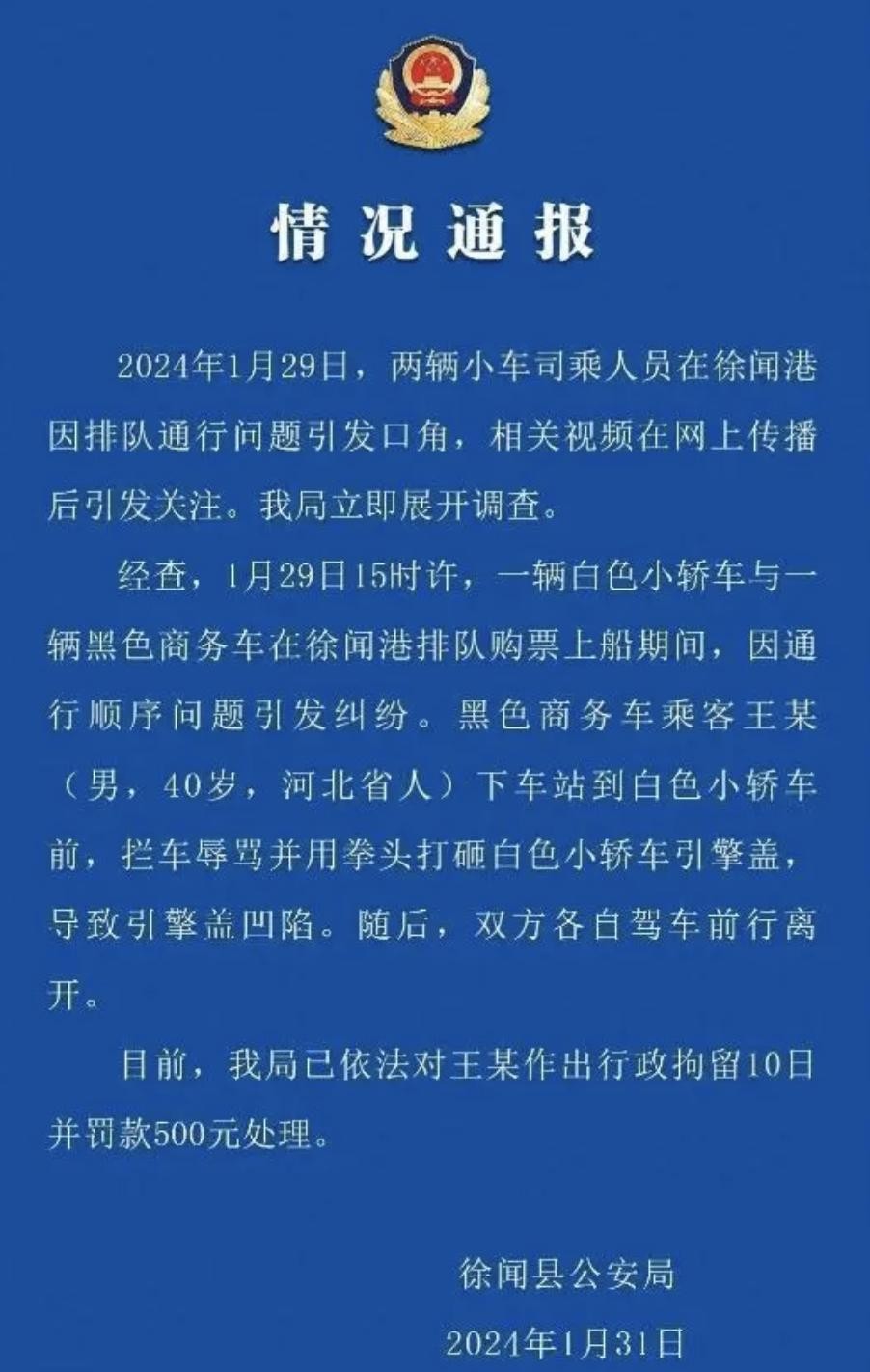 情况通报

2024年1月29日，两辆小车司乘人员在徐闻港因排队通行问题引发口角，相关视频在网上传播后引发关注。我局立即展开调查。

经查，1月29日15时许，一辆白色小轿车与一辆黑色商务车在徐闻港排队购票上船期间，因通行顺序问题引发纠纷。黑色商务车乘客王某（男，40岁，河北省人）下车站到白色小轿车前，拦车辱骂并用拳头打砸白色小轿车引擎盖，导致引擎盖凹陷。随后，双方各自驾车前行离开。

目前，我局已依法对王某作出行政拘留10日并罚款500元处理。

徐闻县公安局

2024年1月31日